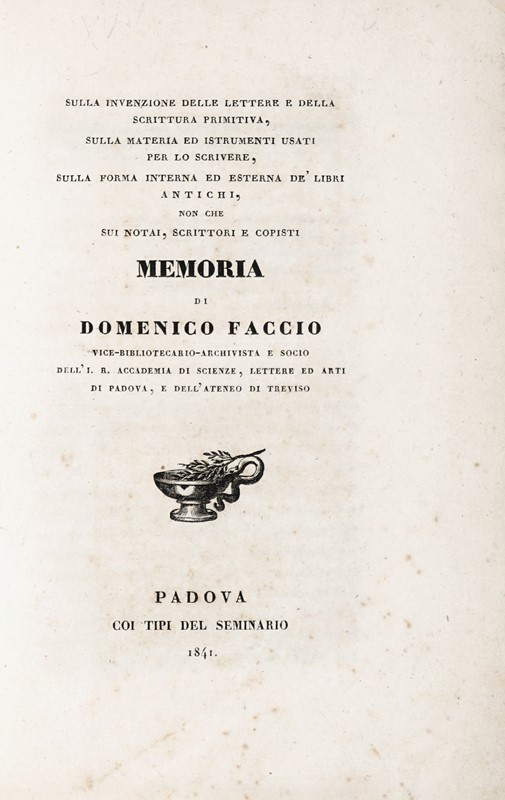 SULLA INVENZIONE DELLE LETTERE E DELLA SCRITTURA PRIMITIVA,
SULLA MATERIA ED ISTRUMENTI USATI PER LO SCRIVERE,
SULLA FORMA INTERNA ED ESTERNA DE' LIBRI ANTICHI,
NON CHE
SUI NOTAI, SCRITTORI E COPISTI

MEMORIA

DI

DOMENICO FACCIO

VICE-BIBLIOTECARIO-ARCHIVISTA E SOCIO DELL'I. R. ACCADEMIA DI SCIENZE, LETTERE ED ARTI DI PADOVA, E DELL'ATENEO DI TREVISO

PADOVA
COI TIPI DEL SEMINARIO
1841.